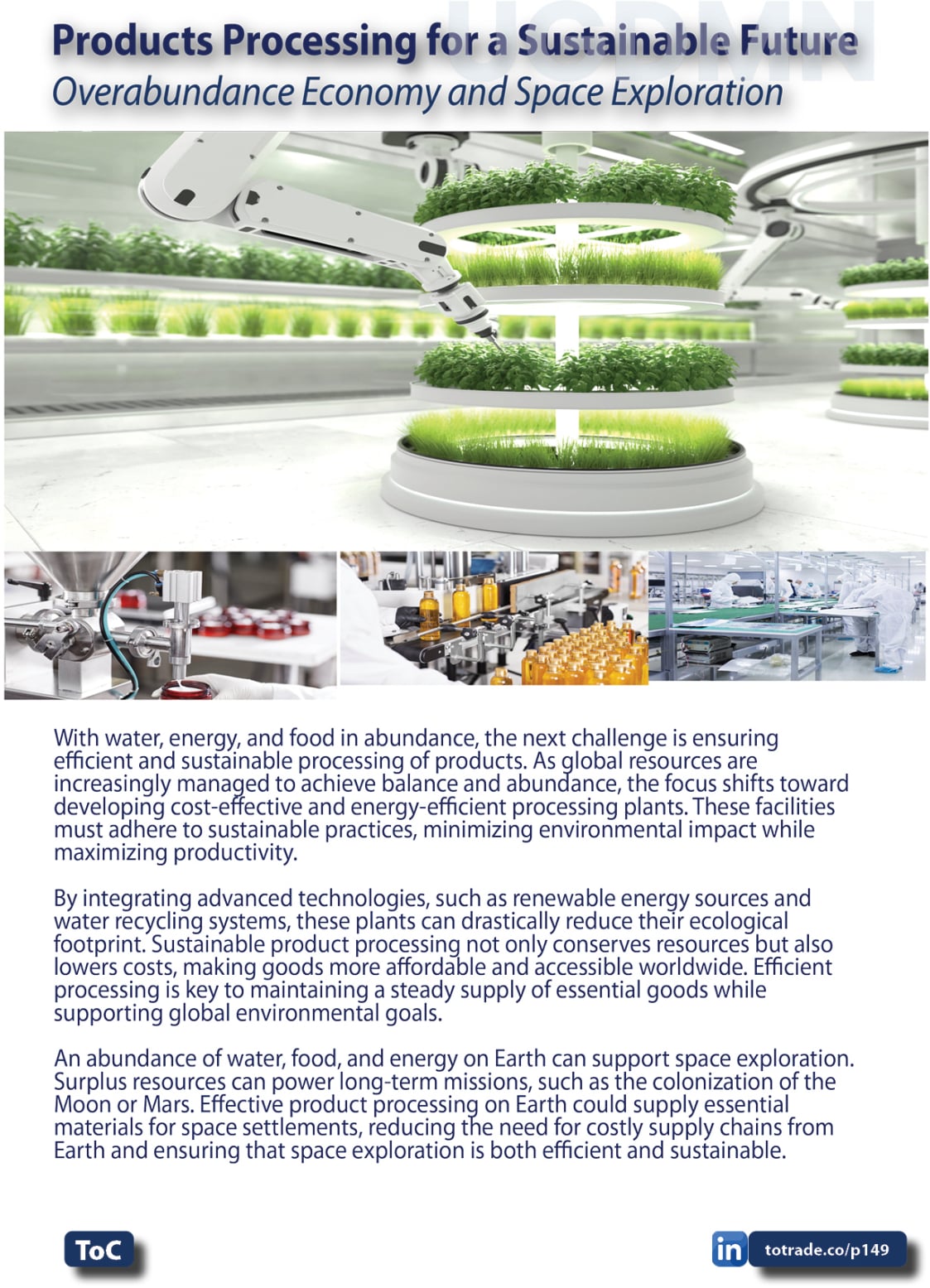 UOPMN

Products Processing for a Sustainable Future
Overabundance Economy and Space Exploration

With water, energy, and food in abundance, the next challenge is ensuring efficient and sustainable processing of products. As global resources are increasingly managed to achieve balance and abundance, the focus shifts toward developing cost-effective and energy-efficient processing plants. These facilities must adhere to sustainable practices, minimizing environmental impact while maximizing productivity.

By integrating advanced technologies, such as renewable energy sources and water recycling systems, these plants can drastically reduce their ecological footprint. Sustainable product processing not only conserves resources but also lowers costs, making goods more affordable and accessible worldwide. Efficient processing is key to maintaining a steady supply of essential goods while supporting global environmental goals.

An abundance of water, food, and energy on Earth can support space exploration. Surplus resources can power long-term missions, such as the colonization of the Moon or Mars. Effective product processing on Earth could supply essential materials for space settlements, reducing the need for costly supply chains from Earth and ensuring that space exploration is both efficient and sustainable.

ToC

in totrade.co/p149